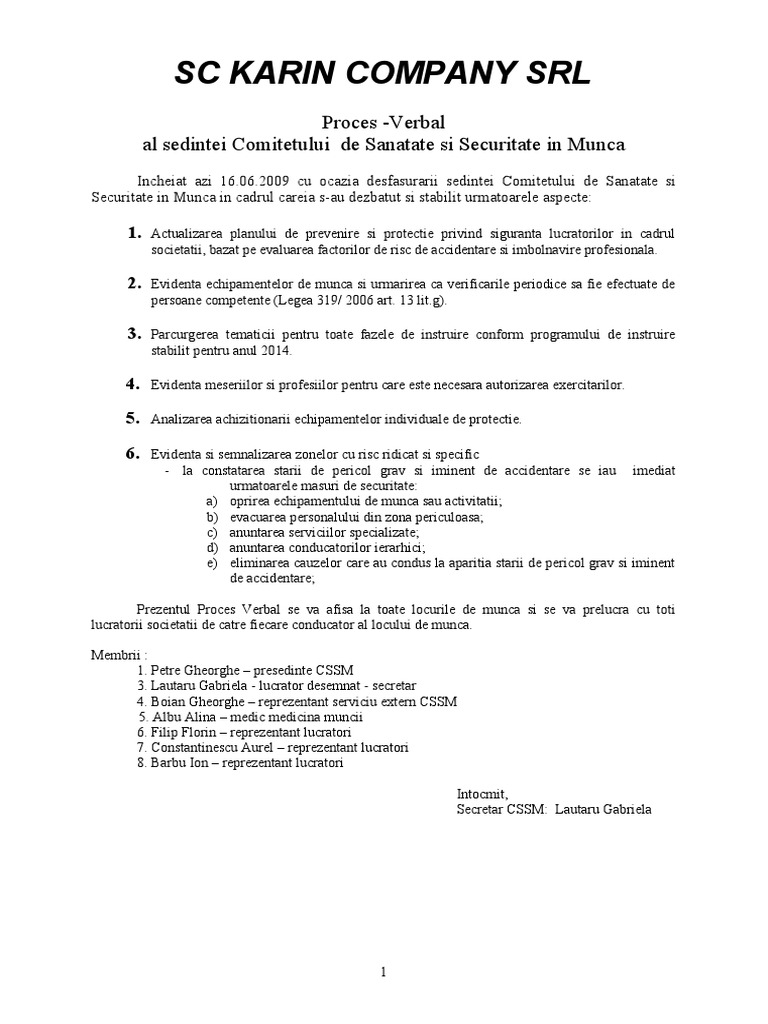 SC KARIN COMPANY SRL

Proces -Verbal
al sedintei Comitetului de Sanatate si Securitate in Munca

Incheiat azi 16.06.2009 cu ocazia desfasurarii sedintei Comitetului de Sanatate si Securitate in Munca in cadrul careia s-au dezbatut si stabilit urmatoarele aspecte:

1. Actualizarea planului de prevenire si protectie privind siguranta lucratorilor in cadrul societatii, bazat pe evaluarea factorilor de risc de accidentare si imbolnavire profesionala.

2. Evidenta echipamentelor de munca si urmarirea ca verificarile periodice sa fie efectuate de persoane competente (Legea 319/ 2006 art. 13 lit.g).

3. Parcurgerea tematicii pentru toate fazele de instruire conform programului de instruire stabilit pentru anul 2014.

4. Evidenta meseriilor si profesiilor pentru care este necesara autorizarea exercitarilor.

5. Analizarea achizitionarii echipamentelor individuale de protectie.

6. Evidenta si semnalizarea zonelor cu risc ridicat si specific
- la constatarea starii de pericol grav si iminent de accidentare se iau imediat urmatoarele masuri de securitate:
a) oprirea echipamentului de munca sau activitatii;
b) evacuarea personalului din zona periculoasa;
c) anuntarea serviciilor specializate;
d) anuntarea conducatorilor ierarhici;
e) eliminarea cauzelor care au condus la aparitia starii de pericol grav si iminent de accidentare;

Prezentul Proces Verbal se va afisa la toate locurile de munca si se va prelucra cu toti lucratorii societatii de catre fiecare conducator al locului de munca.

Membrii :
1. Petre Gheorghe – presedinte CSSM
3. Lautaru Gabriela - lucrator desemnat - secretar
4. Boian Gheorghe – reprezentant serviciu extern CSSM
5. Albu Alina – medic medicina muncii
6. Filip Florin – reprezentant lucratori
7. Constantinescu Aurel – reprezentant lucratori
8. Barbu Ion – reprezentant lucratori

Intocmit,
Secretar CSSM: Lautaru Gabriela

1